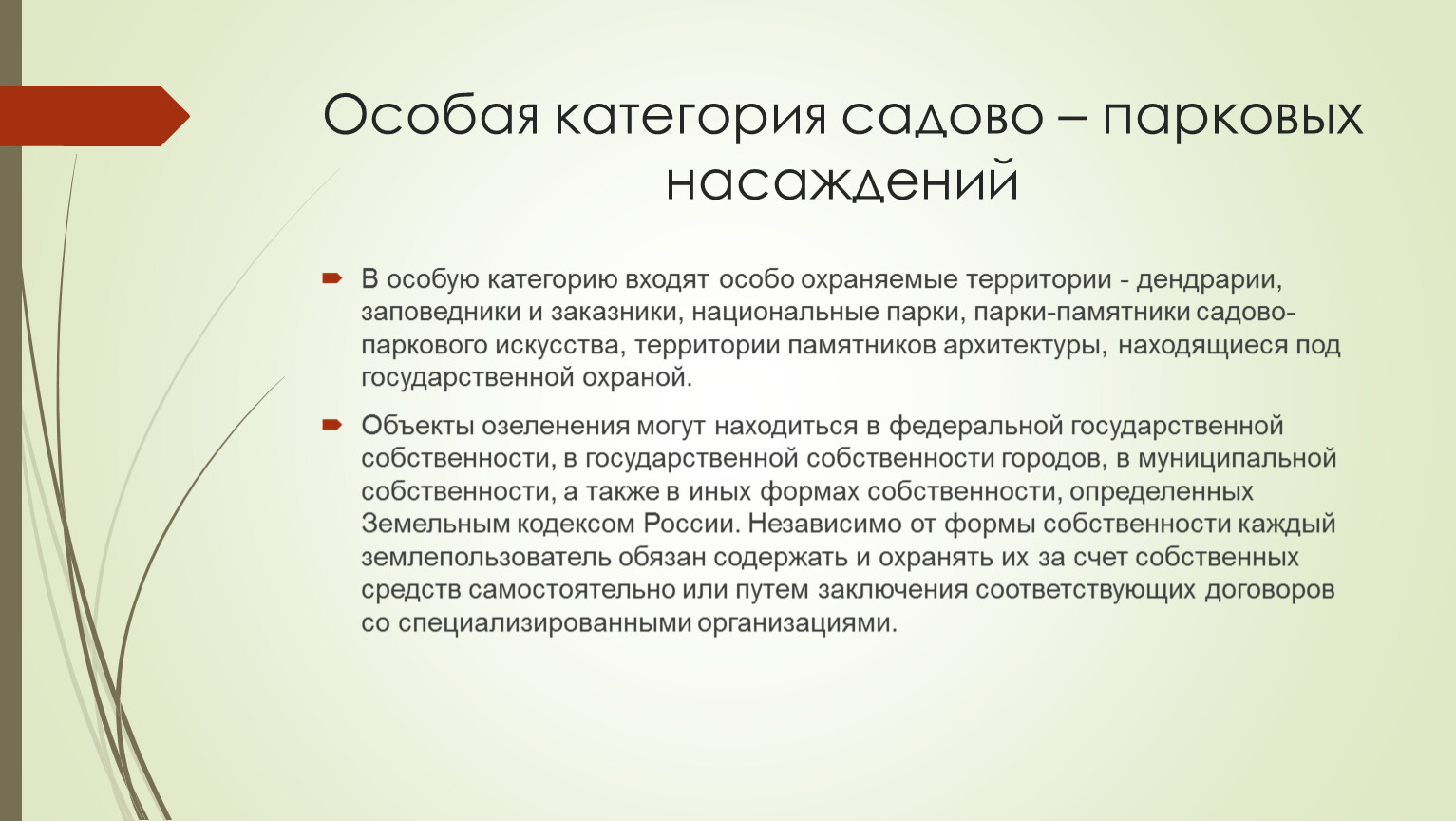 Особая категория садово – парковых насаждений

В особую категорию входят особо охраняемые территории - дендрарии, заповедники и заказники, национальные парки, парки-памятники садово-паркового искусства, территории памятников архитектуры, находящиеся под государственной охраной.

Объекты озеленения могут находиться в федеральной государственной собственности, в государственной собственности городов, в муниципальной собственности, а также в иных формах собственности, определенных Земельным кодексом России. Независимо от формы собственности каждый землепользователь обязан содержать и охранять их за счет собственных средств самостоятельно или путем заключения соответствующих договоров со специализированными организациями.